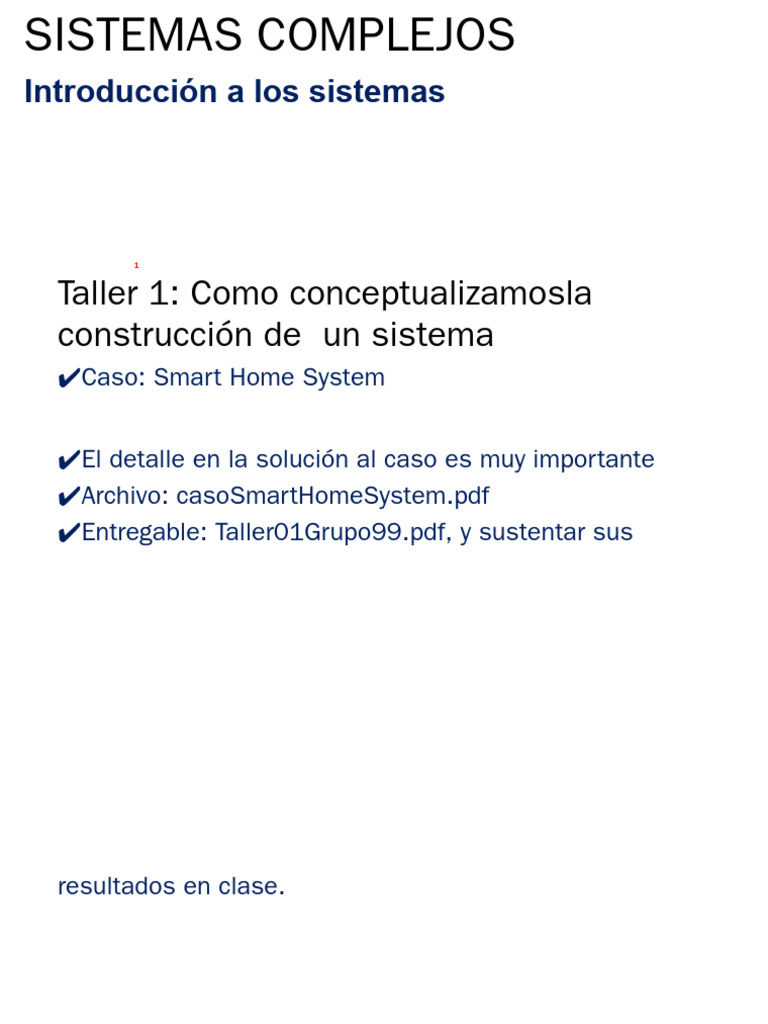 SISTEMAS COMPLEJOS
Introducción a los sistemas

1

Taller 1: Como conceptualizamosla construcción de un sistema
✔Caso: Smart Home System

✔El detalle en la solución al caso es muy importante
✔Archivo: casoSmartHomeSystem.pdf
✔Entregable: Taller01Grupo99.pdf, y sustentar sus

resultados en clase.